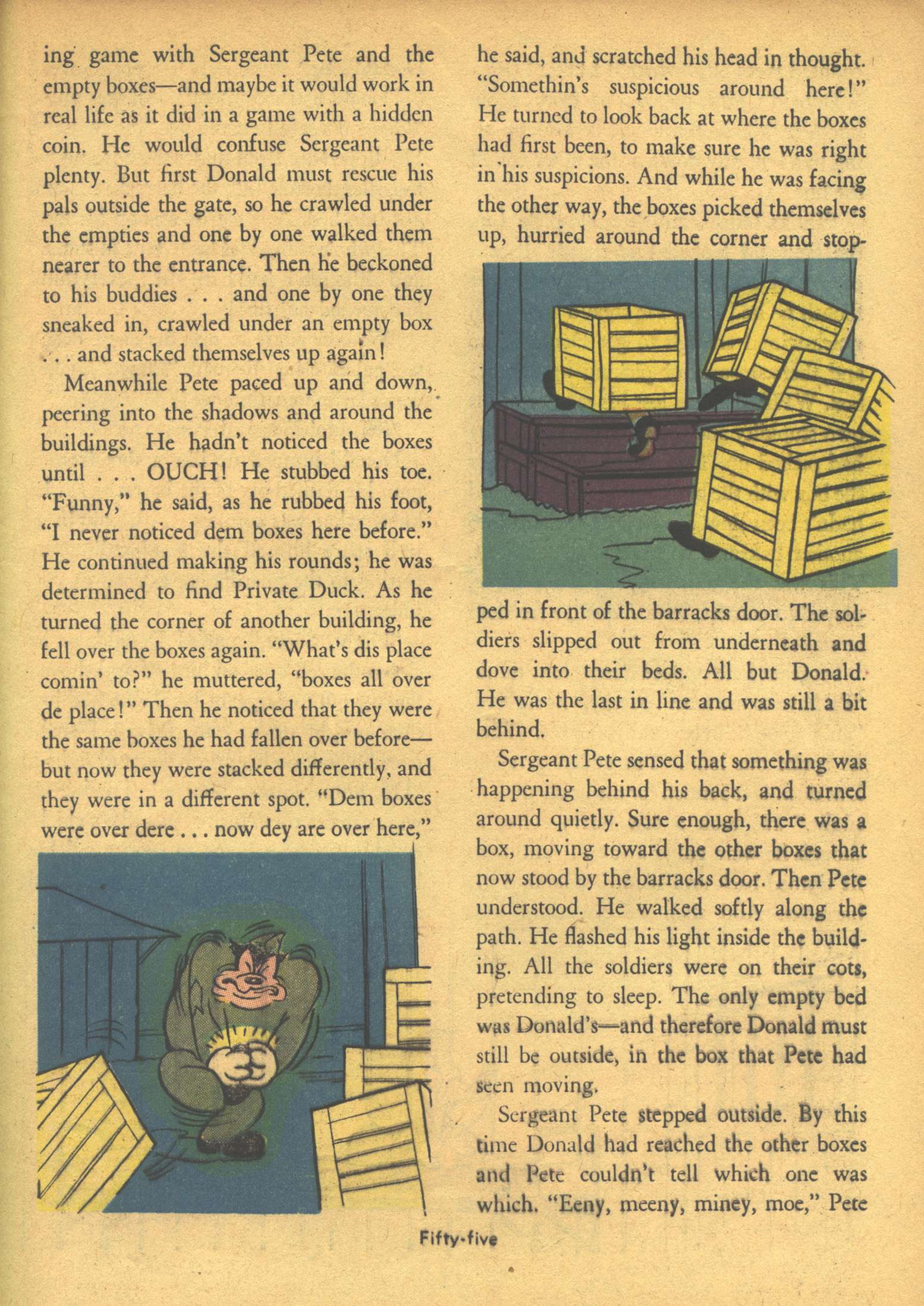 ing game with Sergeant Pete and the empty boxes—and maybe it would work in real life as it did in a game with a hidden coin. He would confuse Sergeant Pete plenty. But first Donald must rescue his pals outside the gate, so he crawled under the empties and one by one walked them nearer to the entrance. Then he beckoned to his buddies . . . and one by one they sneaked in, crawled under an empty box . . . and stacked themselves up again!

Meanwhile Pete paced up and down, peering into the shadows and around the buildings. He hadn't noticed the boxes until . . . OUCH! He stubbed his toe. "Funny," he said, as he rubbed his foot, "I never noticed dem boxes here before." He continued making his rounds; he was determined to find Private Duck. As he turned the corner of another building, he fell over the boxes again. "What's dis place comin' to?" he muttered, "boxes all over de place!" Then he noticed that they were the same boxes he had fallen over before—but now they were stacked differently, and they were in a different spot. "Dem boxes were over dere . . . now dey are over here,"

he said, and scratched his head in thought. "Somethin's suspicious around here!" He turned to look back at where the boxes had first been, to make sure he was right in his suspicions. And while he was facing the other way, the boxes picked themselves up, hurried around the corner and stopped in front of the barracks door. The soldiers slipped out from underneath and dove into their beds. All but Donald. He was the last in line and was still a bit behind.

Sergeant Pete sensed that something was happening behind his back, and turned around quietly. Sure enough, there was a box, moving toward the other boxes that now stood by the barracks door. Then Pete understood. He walked softly along the path. He flashed his light inside the building. All the soldiers were on their cots, pretending to sleep. The only empty bed was Donald's—and therefore Donald must still be outside, in the box that Pete had seen moving.

Sergeant Pete stepped outside. By this time Donald had reached the other boxes and Pete couldn't tell which one was which. "Eeny, meeny, miney, moe," Pete

Fifty-five